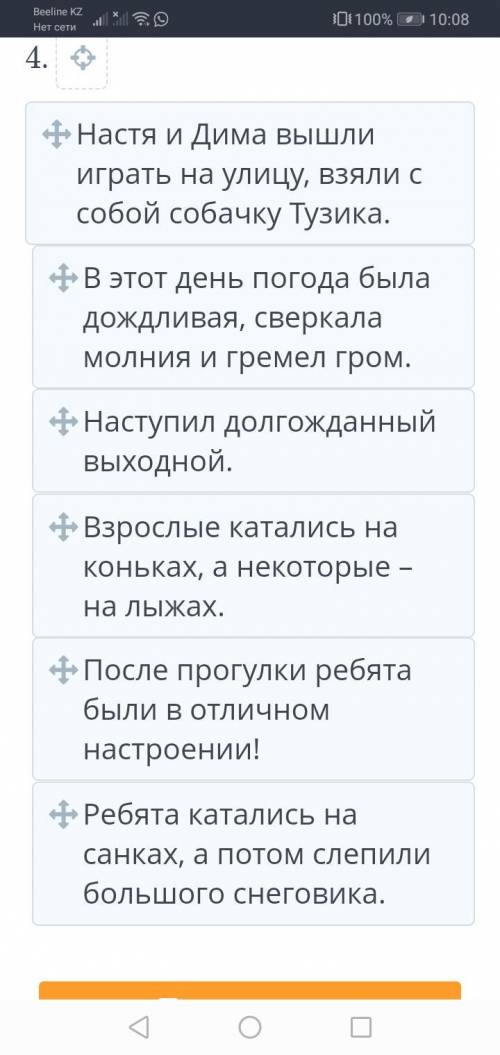 Beeline KZ
Нет сети
100% 10:08

4.

Настя и Дима вышли играть на улицу, взяли с собой собачку Тузика.

В этот день погода была дождливая, сверкала молния и гремел гром.

Наступил долгожданный выходной.

Взрослые катались на коньках, а некоторые – на лыжах.

После прогулки ребята были в отличном настроении!

Ребята катались на санках, а потом слепили большого снеговика.